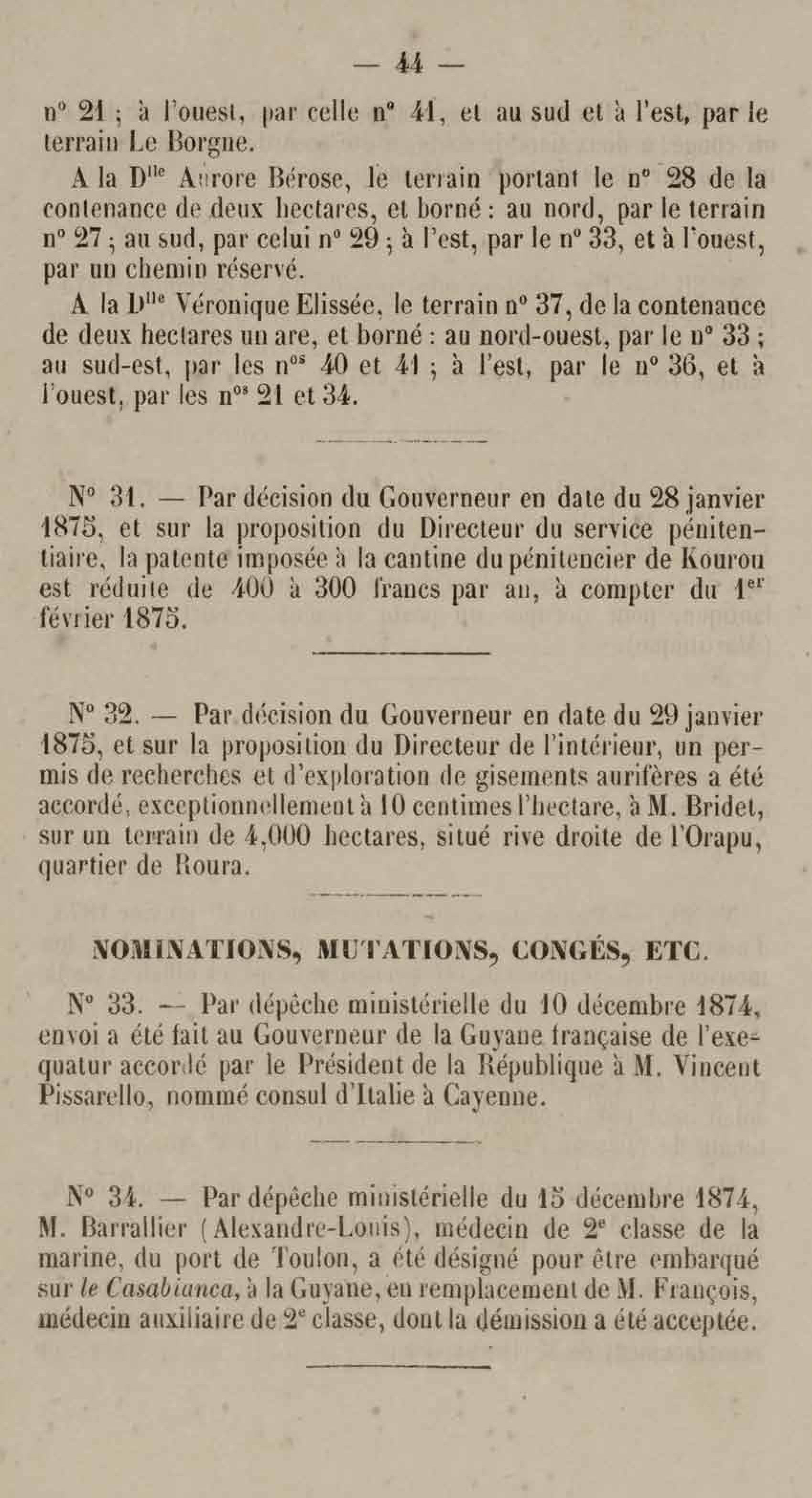 — 44 —

n° 21 ; à l'ouest, par celle n° 41, et au sud et à l'est, par le terrain Le Borgne.

A la D$^{lle}$ Aurore Bérose, le terrain portant le n° 28 de la contenance de deux hectares, et borné : au nord, par le terrain n° 27 ; au sud, par celui n° 29 ; à l'est, par le n° 33, et à l'ouest, par un chemin réservé.

A la D$^{lle}$ Véronique Elissée, le terrain n° 37, de la contenance de deux hectares un are, et borné : au nord-ouest, par le n° 33 ; au sud-est, par les n$^{os}$ 40 et 41 ; à l'est, par le n° 36, et à l'ouest, par les n$^{os}$ 21 et 34.

N° 31. — Par décision du Gouverneur en date du 28 janvier 1875, et sur la proposition du Directeur du service pénitentiaire, la patente imposée à la cantine du pénitencier de Kourou est réduite de 400 à 300 francs par an, à compter du 1$^{er}$ février 1875.

N° 32. — Par décision du Gouverneur en date du 29 janvier 1875, et sur la proposition du Directeur de l'intérieur, un permis de recherches et d'exploration de gisements aurifères a été accordé, exceptionnellement à 10 centimes l'hectare, à M. Bridet, sur un terrain de 4,000 hectares, situé rive droite de l'Orapu, quartier de Roura.

NOMINATIONS, MUTATIONS, CONGÉS, ETC.

N° 33. — Par dépêche ministérielle du 10 décembre 1874, envoi a été fait au Gouverneur de la Guyane française de l'exequatur accordé par le Président de la République à M. Vincent Pissarello, nommé consul d'Italie à Cayenne.

N° 34. — Par dépêche ministérielle du 15 décembre 1874, M. Barrallier (Alexandre-Louis), médecin de 2$^{e}$ classe de la marine, du port de Toulon, a été désigné pour être embarqué sur le Casabianca, à la Guyane, en remplacement de M. François, médecin auxiliaire de 2$^{e}$ classe, dont la démission a été acceptée.